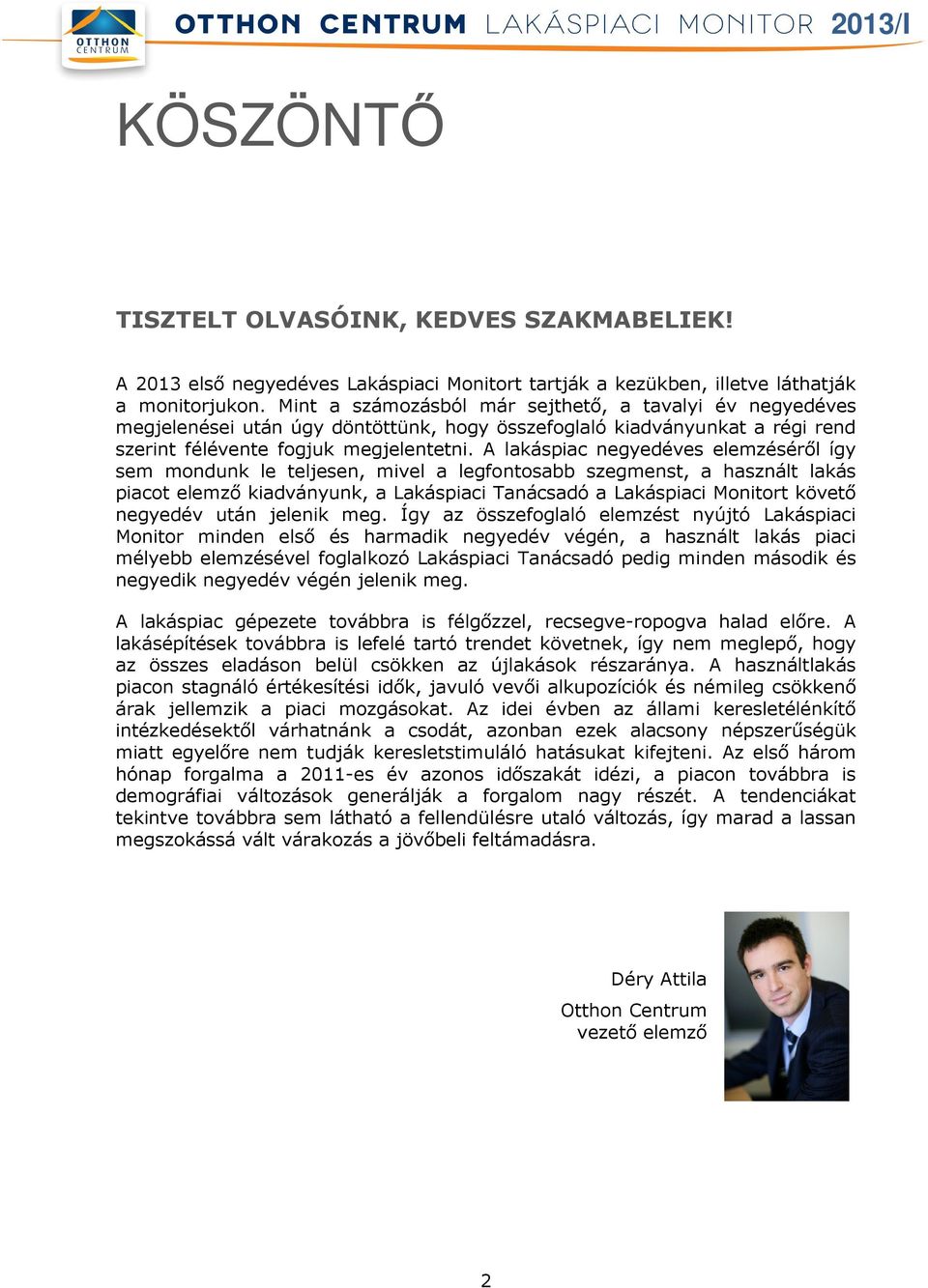 OTTHON CENTRUM

OTTHON CENTRUM LAKÁSPIACI MONITOR 2013/I

KÖSZÖNTŐ

TISZTELT OLVASÓINK, KEDVES SZAKMABELIEK!

A 2013 első negyedéves Lakáspiaci Monitort tartják a kezükben, illetve láthatják a monitorjukon. Mint a számozásból már sejthető, a tavalyi év negyedéves megjelenései után úgy döntöttünk, hogy összefoglaló kiadványunkat a régi rend szerint félévente fogjuk megjelentetni. A lakáspiac negyedéves elemzéséről így sem mondunk le teljesen, mivel a legfontosabb szegmenst, a használt lakás piacot elemző kiadványunk, a Lakáspiaci Tanácsadó a Lakáspiaci Monitort követő negyedév után jelenik meg. Így az összefoglaló elemzést nyújtó Lakáspiaci Monitor minden első és harmadik negyedév végén, a használt lakás piaci mélyebb elemzésével foglalkozó Lakáspiaci Tanácsadó pedig minden második és negyedik negyedév végén jelenik meg.

A lakáspiac gépezete továbbra is félgőzzel, recsegve-ropogva halad előre. A lakásépítések továbbra is lefelé tartó trendet követnek, így nem meglepő, hogy az összes eladáson belül csökken az újlakások részaránya. A használtlakás piacon stagnáló értékesítési idők, javuló vevői alkupozíciók és némileg csökkenő árak jellemzik a piaci mozgásokat. Az idei évben az állami keresletélénkítő intézkedésektől várhatnánk a csodát, azonban ezek alacsony népszerűségük miatt egyelőre nem tudják keresletstimuláló hatásukat kifejteni. Az első három hónap forgalma a 2011-es év azonos időszakát idézi, a piacon továbbra is demográfiai változások generálják a forgalom nagy részét. A tendenciákat tekintve továbbra sem látható a fellendülésre utaló változás, így marad a lassan megszokássá vált várakozás a jövőbeli feltámadásra.

Déry Attila
Otthon Centrum
vezető elemző

2